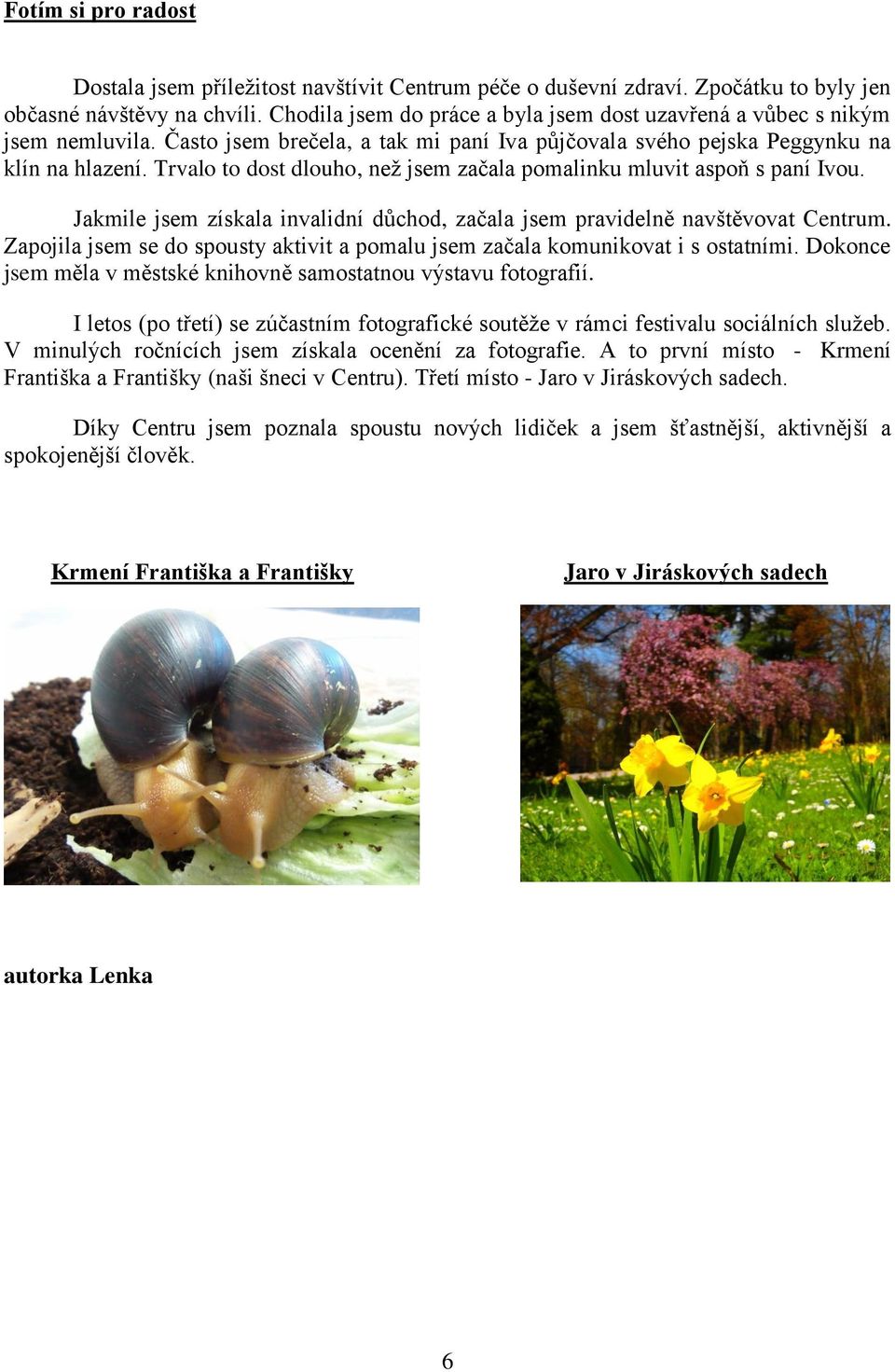 Fotím si pro radost

Dostala jsem příležitost navštívit Centrum péče o duševní zdraví. Zpočátku to byly jen občasné návštěvy na chvíli. Chodila jsem do práce a byla jsem dost uzavřená a vůbec s nikým jsem nemluvila. Často jsem brečela, a tak mi paní Iva půjčovala svého pejska Peggynku na klín na hlazení. Trvalo to dost dlouho, než jsem začala pomalinku mluvit aspoň s paní Ivou.

Jakmile jsem získala invalidní důchod, začala jsem pravidelně navštěvovat Centrum. Zapojila jsem se do spousty aktivit a pomalu jsem začala komunikovat i s ostatními. Dokonce jsem měla v městské knihovně samostatnou výstavu fotografií.

I letos (po třetí) se zúčastním fotografické soutěže v rámci festivalu sociálních služeb. V minulých ročnících jsem získala ocenění za fotografie. A to první místo - Krmení Františka a Františky (naši šneci v Centru). Třetí místo - Jaro v Jiráskových sadech.

Díky Centru jsem poznala spoustu nových lidiček a jsem šťastnější, aktivnější a spokojenější člověk.

Krmení Františka a Františky

Jaro v Jiráskových sadech

autorka Lenka

6